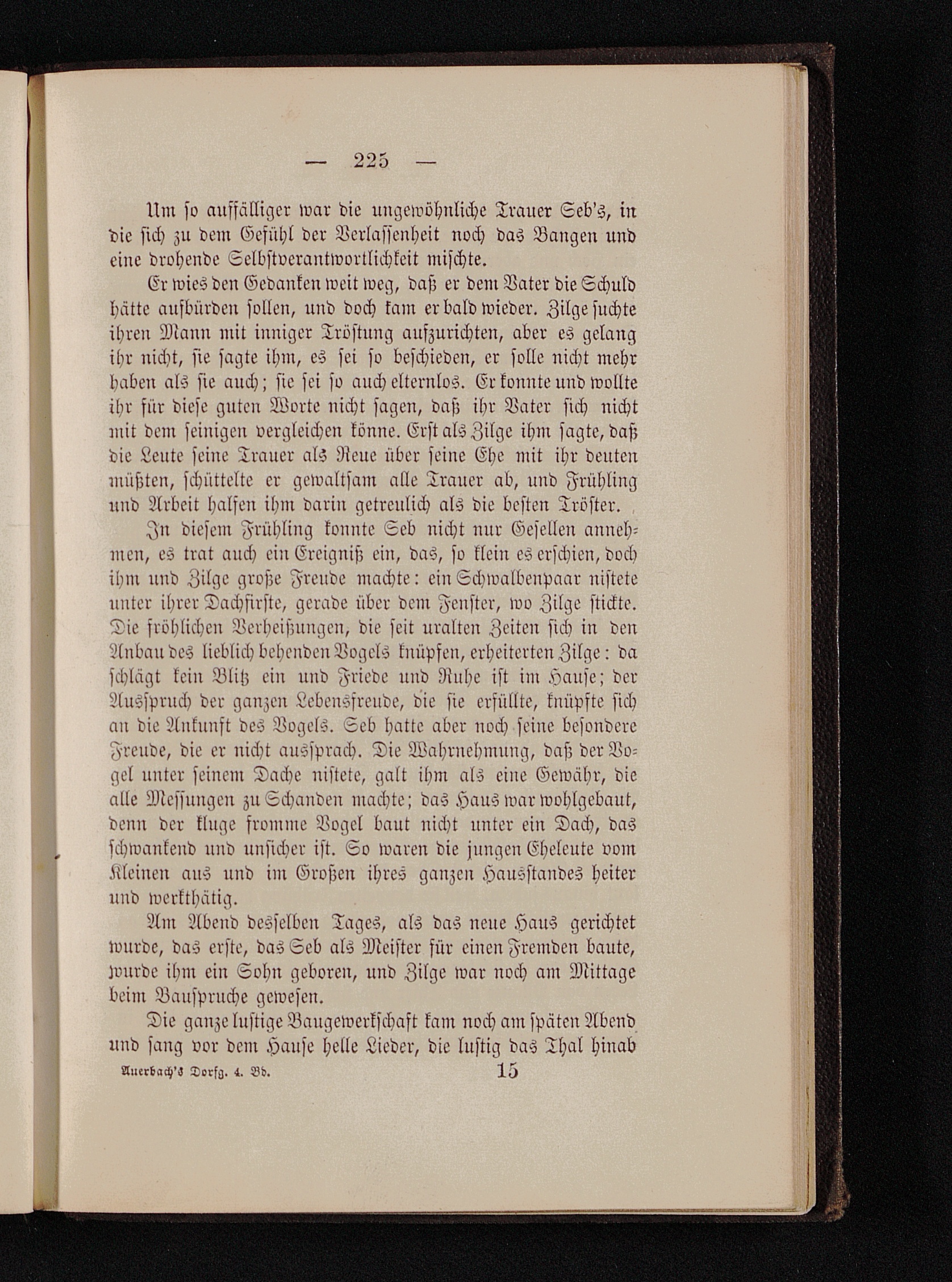 — 225 —

Um so auffälliger war die ungewöhnliche Trauer Seb's, in die sich zu dem Gefühl der Verlassenheit noch das Bangen und eine drohende Selbstverantwortlichkeit mischte.

Er wies den Gedanken weit weg, daß er dem Vater die Schuld hätte aufbürden sollen, und doch kam er bald wieder. Zilge suchte ihren Mann mit inniger Tröstung aufzurichten, aber es gelang ihr nicht, sie sagte ihm, es sei so beschieden, er solle nicht mehr haben als sie auch; sie sei so auch elternlos. Er konnte und wollte ihr für diese guten Worte nicht sagen, daß ihr Vater sich nicht mit dem seinigen vergleichen könne. Erst als Zilge ihm sagte, daß die Leute seine Trauer als Reue über seine Ehe mit ihr deuten müßten, schüttelte er gewaltsam alle Trauer ab, und Frühling und Arbeit halfen ihm darin getreulich als die besten Tröster.

In diesem Frühling konnte Seb nicht nur Gesellen annehmen, es trat auch ein Ereigniß ein, das, so klein es erschien, doch ihm und Zilge große Freude machte: ein Schwalbenpaar nistete unter ihrer Dachfirste, gerade über dem Fenster, wo Zilge stickte. Die fröhlichen Verheißungen, die seit uralten Zeiten sich in den Anbau des lieblich behenden Vogels knüpfen, erheiterten Zilge: da schlägt kein Blitz ein und Friede und Ruhe ist im Hause; der Ausspruch der ganzen Lebensfreude, die sie erfüllte, knüpfte sich an die Ankunft des Vogels. Seb hatte aber noch seine besondere Freude, die er nicht aussprach. Die Wahrnehmung, daß der Vogel unter seinem Dache nistete, galt ihm als eine Gewähr, die alle Messungen zu Schanden machte; das Haus war wohlgebaut, denn der kluge fromme Vogel baut nicht unter ein Dach, das schwankend und unsicher ist. So waren die jungen Eheleute vom Kleinen aus und im Großen ihres ganzen Hausstandes heiter und werkthätig.

Am Abend desselben Tages, als das neue Haus gerichtet wurde, das erste, das Seb als Meister für einen Fremden baute, wurde ihm ein Sohn geboren, und Zilge war noch am Mittage beim Bauspruche gewesen.

Die ganze lustige Baugewerkschaft kam noch am späten Abend und sang vor dem Hause helle Lieder, die lustig das Thal hinab

Auerbach's Dorfg. 4. Bd. 15